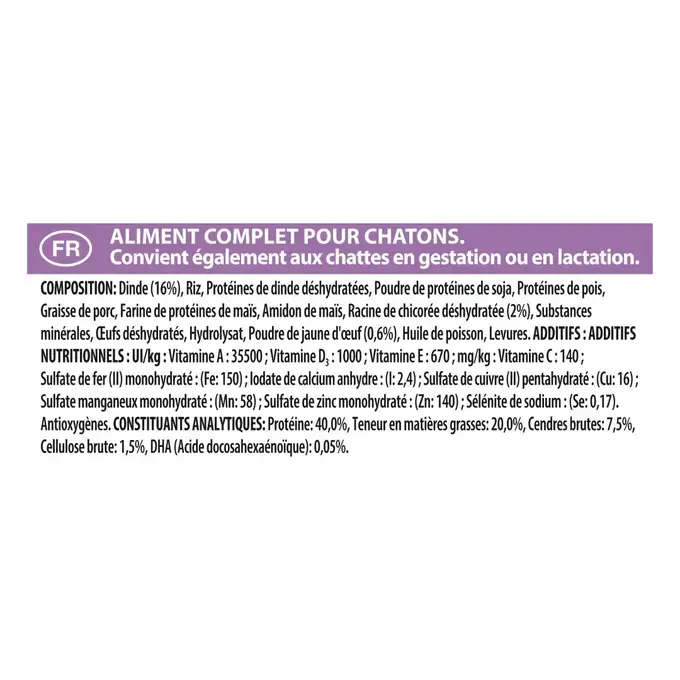 FR

ALIMENT COMPLET POUR CHATONS.
Convient également aux chattes en gestation ou en lactation.

COMPOSITION: Dinde (16%), Riz, Protéines de dinde déshydratées, Poudre de protéines de soja, Protéines de pois, Graisse de porc, Farine de protéines de maïs, Amidon de maïs, Racine de chicorée déshydratée (2%), Substances minérales, Œufs déshydratés, Hydrolysat, Poudre de jaune d'œuf (0,6%), Huile de poisson, Levures. ADDITIFS : ADDITIFS NUTRITIONNELS : UI/kg : Vitamine A : 35500 ; Vitamine $D_3$ : 1000 ; Vitamine E : 670 ; mg/kg : Vitamine C : 140 ; Sulfate de fer (II) monohydraté : (Fe: 150) ; Iodate de calcium anhydre : (I: 2,4) ; Sulfate de cuivre (II) pentahydraté : (Cu: 16) ; Sulfate manganeux monohydraté : (Mn: 58) ; Sulfate de zinc monohydraté : (Zn: 140) ; Sélénite de sodium : (Se: 0,17). Antioxygènes. CONSTITUANTS ANALYTIQUES: Protéine: 40,0%, Teneur en matières grasses: 20,0%, Cendres brutes: 7,5%, Cellulose brute: 1,5%, DHA (Acide docosahexaénoïque): 0,05%.